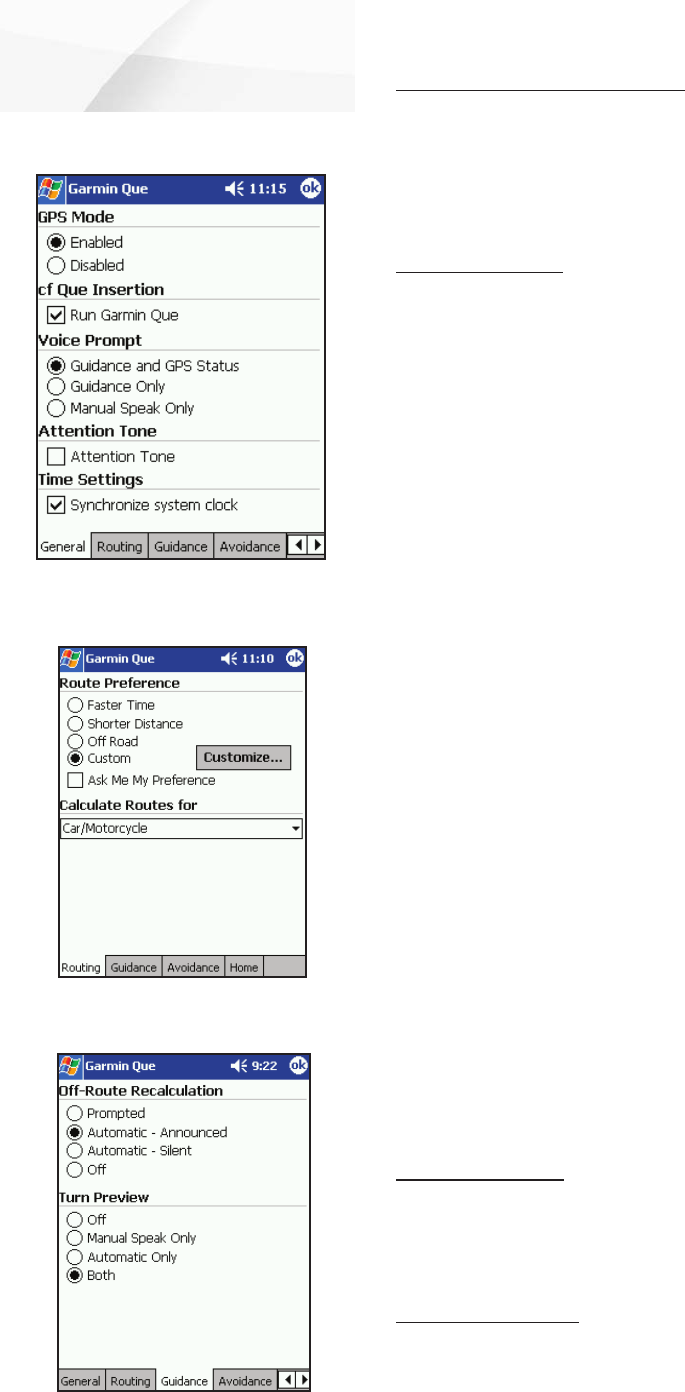 Garmin Que 11:15 ok

GPS Mode

Enabled

Disabled

cf Que Insertion

☑ Run Garmin Que

Voice Prompt

Guidance and GPS Status

Guidance Only

Manual Speak Only

Attention Tone

☐ Attention Tone

Time Settings

☑ Synchronize system clock

General Routing Guidance Avoidance

Garmin Que 11:10 ok

Route Preference

Faster Time

Shorter Distance

Off Road

Custom

Customize...

☐ Ask Me My Preference

Calculate Routes for

Car/Motorcycle

Routing Guidance Avoidance Home

Garmin Que 9:22 ok

Off-Route Recalculation

Prompted

Automatic - Announced

Automatic - Silent

Off

Turn Preview

Off

Manual Speak Only

Automatic Only

Both

General Routing Guidance Avoidance